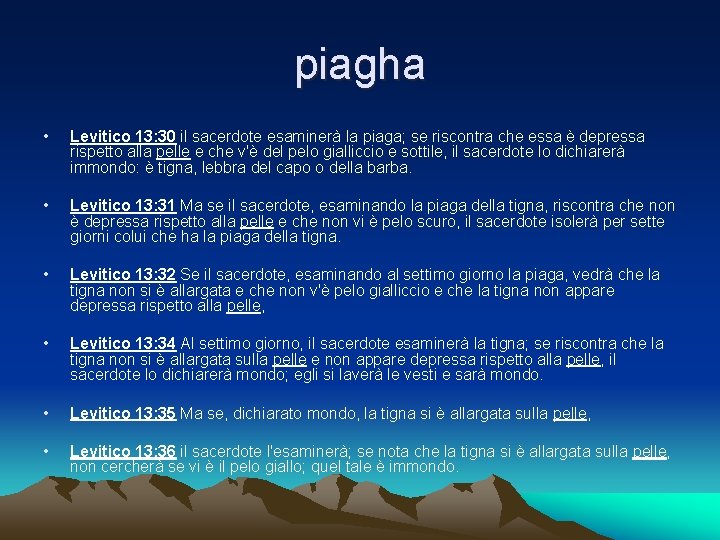 piagha

• Levitico 13:30 il sacerdote esaminerà la piaga; se riscontra che essa è depressa rispetto alla pelle e che v'è del pelo gialliccio e sottile, il sacerdote lo dichiarerà immondo: è tigna, lebbra del capo o della barba.

• Levitico 13:31 Ma se il sacerdote, esaminando la piaga della tigna, riscontra che non è depressa rispetto alla pelle e che non vi è pelo scuro, il sacerdote isolerà per sette giorni colui che ha la piaga della tigna.

• Levitico 13:32 Se il sacerdote, esaminando al settimo giorno la piaga, vedrà che la tigna non si è allargata e che non v'è pelo gialliccio e che la tigna non appare depressa rispetto alla pelle,

• Levitico 13:34 Al settimo giorno, il sacerdote esaminerà la tigna; se riscontra che la tigna non si è allargata sulla pelle e non appare depressa rispetto alla pelle, il sacerdote lo dichiarerà mondo; egli si laverà le vesti e sarà mondo.

• Levitico 13:35 Ma se, dichiarato mondo, la tigna si è allargata sulla pelle,

• Levitico 13:36 il sacerdote l'esaminerà; se nota che la tigna si è allargata sulla pelle, non cercherà se vi è il pelo giallo; quel tale è immondo.